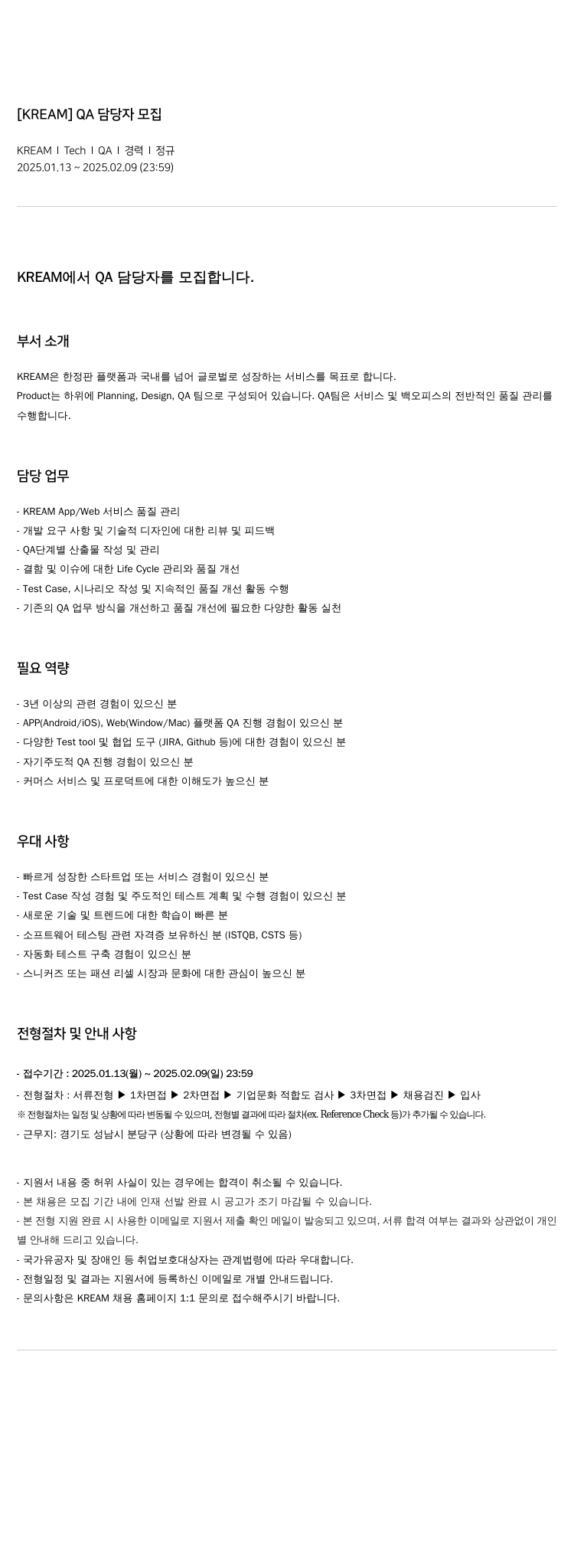 [KREAM] QA 담당자 모집

KREAM I Tech I QA I 경력 I 정규
2025.01.13 ~ 2025.02.09 (23:59)

KREAM에서 QA 담당자를 모집합니다.

부서 소개

KREAM은 한정판 플랫폼과 국내를 넘어 글로벌로 성장하는 서비스를 목표로 합니다.
Product는 하위에 Planning, Design, QA 팀으로 구성되어 있습니다. QA팀은 서비스 및 백오피스의 전반적인 품질 관리를 수행합니다.

담당 업무

- KREAM App/Web 서비스 품질 관리
- 개발 요구 사항 및 기술적 디자인에 대한 리뷰 및 피드백
- QA단계별 산출물 작성 및 관리
- 결함 및 이슈에 대한 Life Cycle 관리와 품질 개선
- Test Case, 시나리오 작성 및 지속적인 품질 개선 활동 수행
- 기존의 QA 업무 방식을 개선하고 품질 개선에 필요한 다양한 활동 실천

필요 역량

- 3년 이상의 관련 경험이 있으신 분
- APP(Android/iOS), Web(Window/Mac) 플랫폼 QA 진행 경험이 있으신 분
- 다양한 Test tool 및 협업 도구 (JIRA, Github 등)에 대한 경험이 있으신 분
- 자기주도적 QA 진행 경험이 있으신 분
- 커머스 서비스 및 프로덕트에 대한 이해도가 높으신 분

우대 사항

- 빠르게 성장한 스타트업 또는 서비스 경험이 있으신 분
- Test Case 작성 경험 및 주도적인 테스트 계획 및 수행 경험이 있으신 분
- 새로운 기술 및 트렌드에 대한 학습이 빠른 분
- 소프트웨어 테스팅 관련 자격증 보유하신 분 (ISTQB, CSTS 등)
- 자동화 테스트 구축 경험이 있으신 분
- 스니커즈 또는 패션 리셀 시장과 문화에 대한 관심이 높으신 분

전형절차 및 안내 사항

- 접수기간 : 2025.01.13(월) ~ 2025.02.09(일) 23:59
- 전형절차 : 서류전형 ▶ 1차면접 ▶ 2차면접 ▶ 기업문화 적합도 검사 ▶ 3차면접 ▶ 채용검진 ▶ 입사
※ 전형절차는 일정 및 상황에 따라 변동될 수 있으며, 전형별 결과에 따라 절차(ex. Reference Check 등)가 추가될 수 있습니다.
- 근무지: 경기도 성남시 분당구 (상황에 따라 변경될 수 있음)

- 지원서 내용 중 허위 사실이 있는 경우에는 합격이 취소될 수 있습니다.
- 본 채용은 모집 기간 내에 인재 선발 완료 시 공고가 조기 마감될 수 있습니다.
- 본 전형 지원 완료 시 사용한 이메일로 지원서 제출 확인 메일이 발송되고 있으며, 서류 합격 여부는 결과와 상관없이 개인별 안내해 드리고 있습니다.
- 국가유공자 및 장애인 등 취업보호대상자는 관계법령에 따라 우대합니다.
- 전형일정 및 결과는 지원서에 등록하신 이메일로 개별 안내드립니다.
- 문의사항은 KREAM 채용 홈페이지 1:1 문의로 접수해주시기 바랍니다.